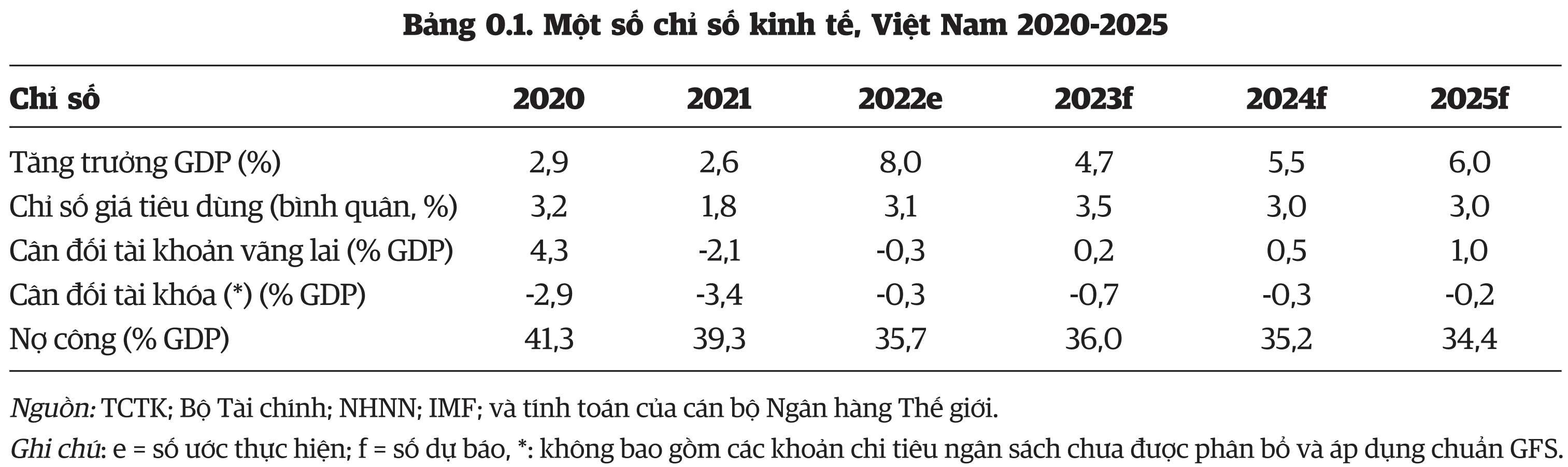 Bảng 0.1. Một số chỉ số kinh tế, Việt Nam 2020-2025

| Chỉ số | 2020 | 2021 | 2022e | 2023f | 2024f | 2025f |
|---|---|---|---|---|---|---|
| Tăng trưởng GDP (%) | 2,9 | 2,6 | 8,0 | 4,7 | 5,5 | 6,0 |
| Chỉ số giá tiêu dùng (bình quân, %) | 3,2 | 1,8 | 3,1 | 3,5 | 3,0 | 3,0 |
| Cân đối tài khoản vãng lai (% GDP) | 4,3 | -2,1 | -0,3 | 0,2 | 0,5 | 1,0 |
| Cân đối tài khóa (*) (% GDP) | -2,9 | -3,4 | -0,3 | -0,7 | -0,3 | -0,2 |
| Nợ công (% GDP) | 41,3 | 39,3 | 35,7 | 36,0 | 35,2 | 34,4 |

Nguồn: TCTK; Bộ Tài chính; NHNN; IMF; và tính toán của cán bộ Ngân hàng Thế giới.

Ghi chú: e = số ước thực hiện; f = số dự báo, *: không bao gồm các khoản chi tiêu ngân sách chưa được phân bổ và áp dụng chuẩn GFS.